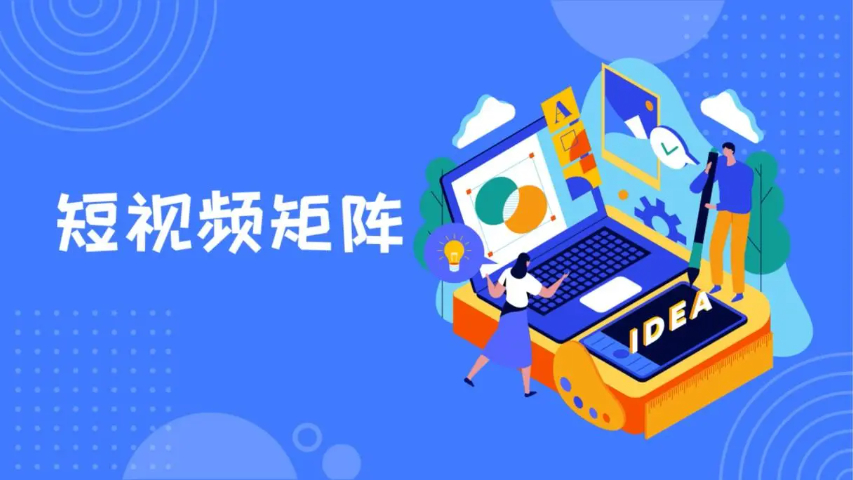 短视频矩阵

A

IDEA